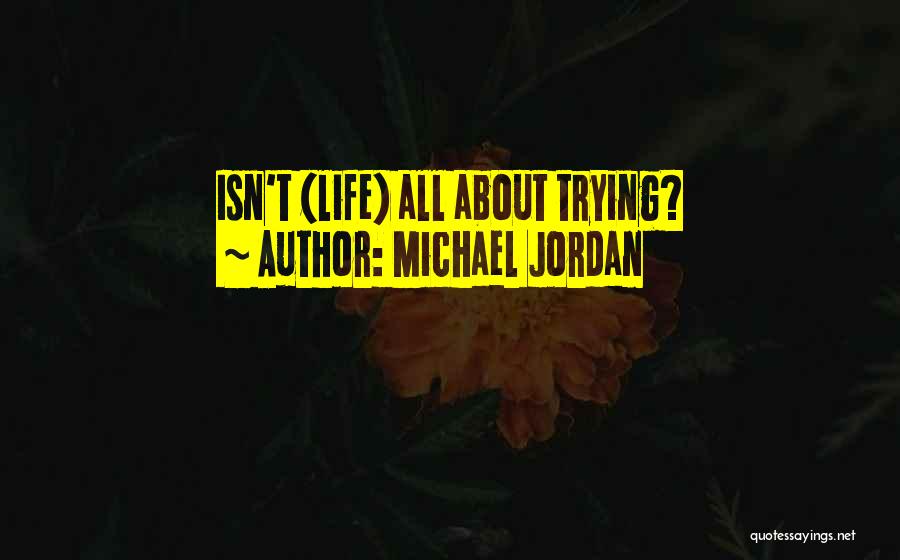 ISN'T (LIFE) ALL ABOUT TRYING?
~ AUTHOR: MICHAEL JORDAN

quotessayings.net